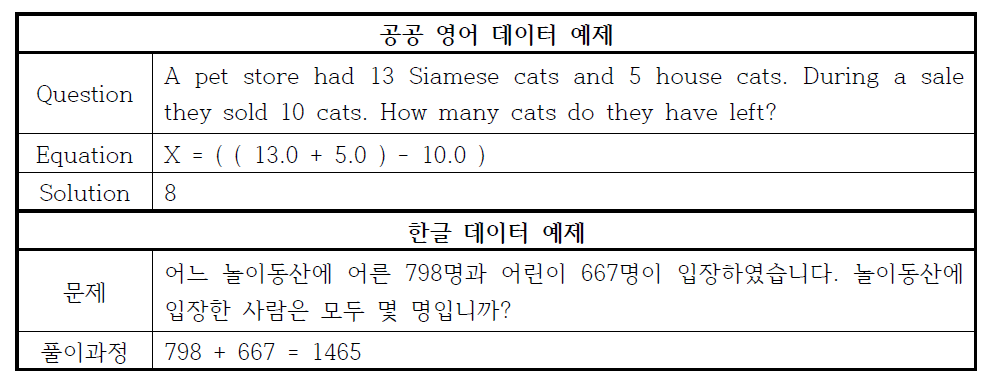 | 공공 영어 데이터 예제 | |
|---|---|
| Question | A pet store had 13 Siamese cats and 5 house cats. During a sale they sold 10 cats. How many cats do they have left? |
| Equation | X = ( ( 13.0 + 5.0 ) - 10.0 ) |
| Solution | 8 |
| 한글 데이터 예제 | |
| 문제 | 어느 놀이동산에 어른 798명과 어린이 667명이 입장하였습니다. 놀이동산에 입장한 사람은 모두 몇 명입니까? |
| 풀이과정 | 798 + 667 = 1465 |